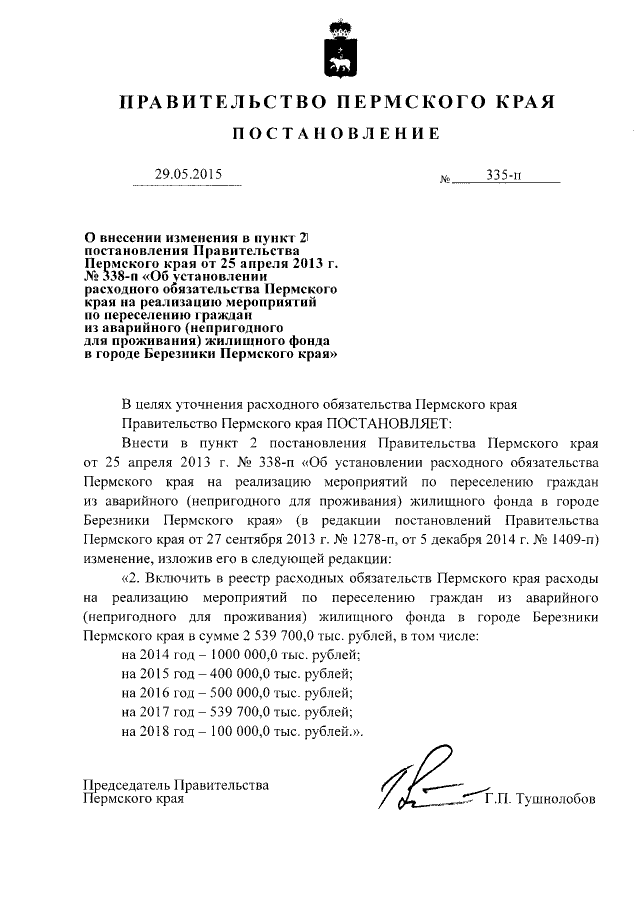 ПРАВИТЕЛЬСТВО ПЕРМСКОГО КРАЯ

ПОСТАНОВЛЕНИЕ

29.05.2015 № 335-п

О внесении изменения в пункт 2 постановления Правительства Пермского края от 25 апреля 2013 г. № 338-п «Об установлении расходного обязательства Пермского края на реализацию мероприятий по переселению граждан из аварийного (непригодного для проживания) жилищного фонда в городе Березники Пермского края»

В целях уточнения расходного обязательства Пермского края

Правительство Пермского края ПОСТАНОВЛЯЕТ:

Внести в пункт 2 постановления Правительства Пермского края от 25 апреля 2013 г. № 338-п «Об установлении расходного обязательства Пермского края на реализацию мероприятий по переселению граждан из аварийного (непригодного для проживания) жилищного фонда в городе Березники Пермского края» (в редакции постановлений Правительства Пермского края от 27 сентября 2013 г. № 1278-п, от 5 декабря 2014 г. № 1409-п) изменение, изложив его в следующей редакции:

«2. Включить в реестр расходных обязательств Пермского края расходы на реализацию мероприятий по переселению граждан из аварийного (непригодного для проживания) жилищного фонда в городе Березники Пермского края в сумме 2 539 700,0 тыс. рублей, в том числе:

на 2014 год – 1000 000,0 тыс. рублей;

на 2015 год – 400 000,0 тыс. рублей;

на 2016 год – 500 000,0 тыс. рублей;

на 2017 год – 539 700,0 тыс. рублей;

на 2018 год – 100 000,0 тыс. рублей.».

Председатель Правительства Пермского края Г.П. Тушнолобов